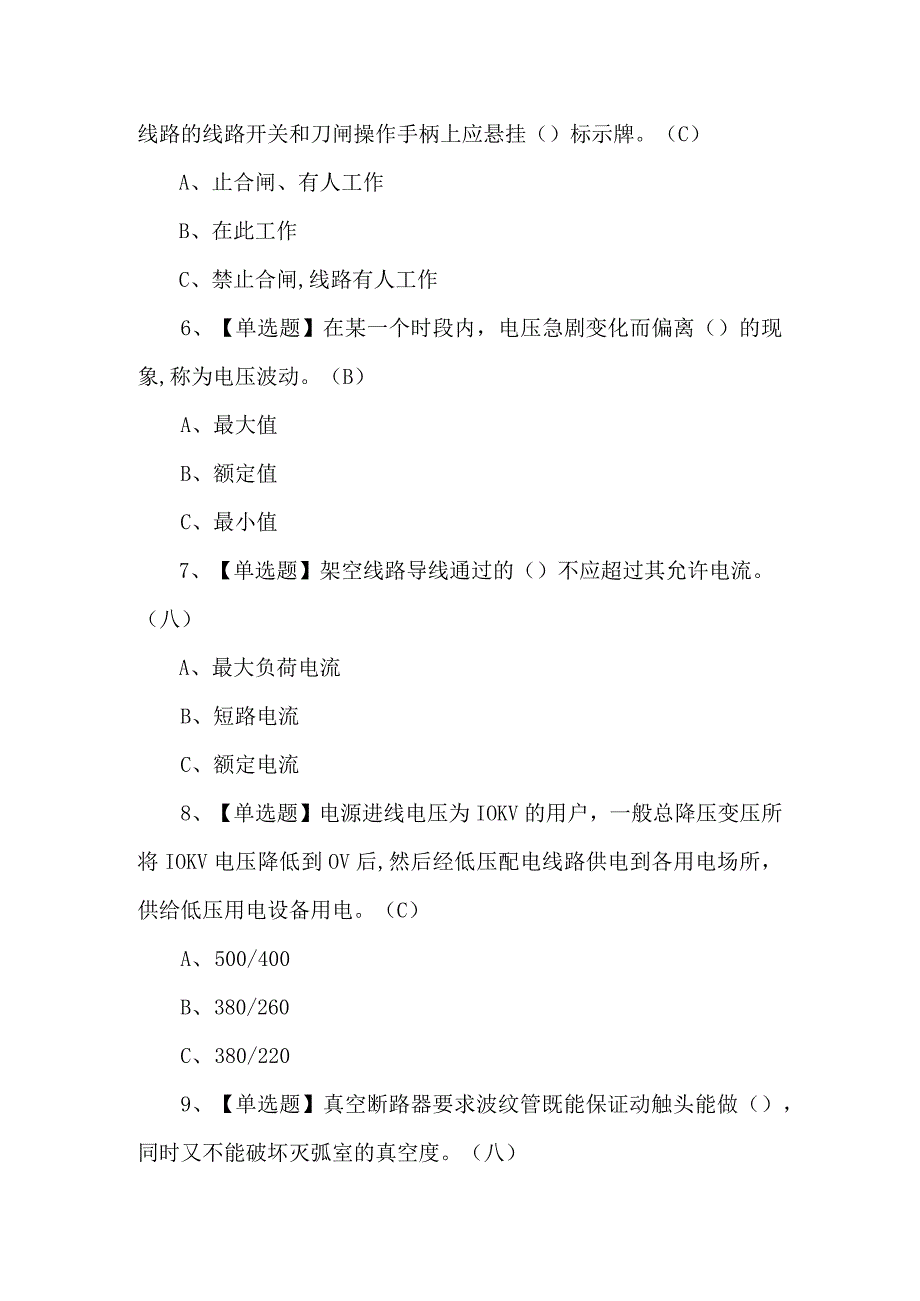 线路的线路开关和刀闸操作手柄上应悬挂（）标示牌。（C）

A、止合闸、有人工作

B、在此工作

C、禁止合闸,线路有人工作

6、【单选题】在某一个时段内，电压急剧变化而偏离（）的现象,称为电压波动。（B）

A、最大值

B、额定值

C、最小值

7、【单选题】架空线路导线通过的（）不应超过其允许电流。（八）

A、最大负荷电流

B、短路电流

C、额定电流

8、【单选题】电源进线电压为IOKV的用户，一般总降压变压所将IOKV电压降低到OV后,然后经低压配电线路供电到各用电场所，供给低压用电设备用电。（C）

A、500/400

B、380/260

C、380/220

9、【单选题】真空断路器要求波纹管既能保证动触头能做（），同时又不能破坏灭弧室的真空度。（八）